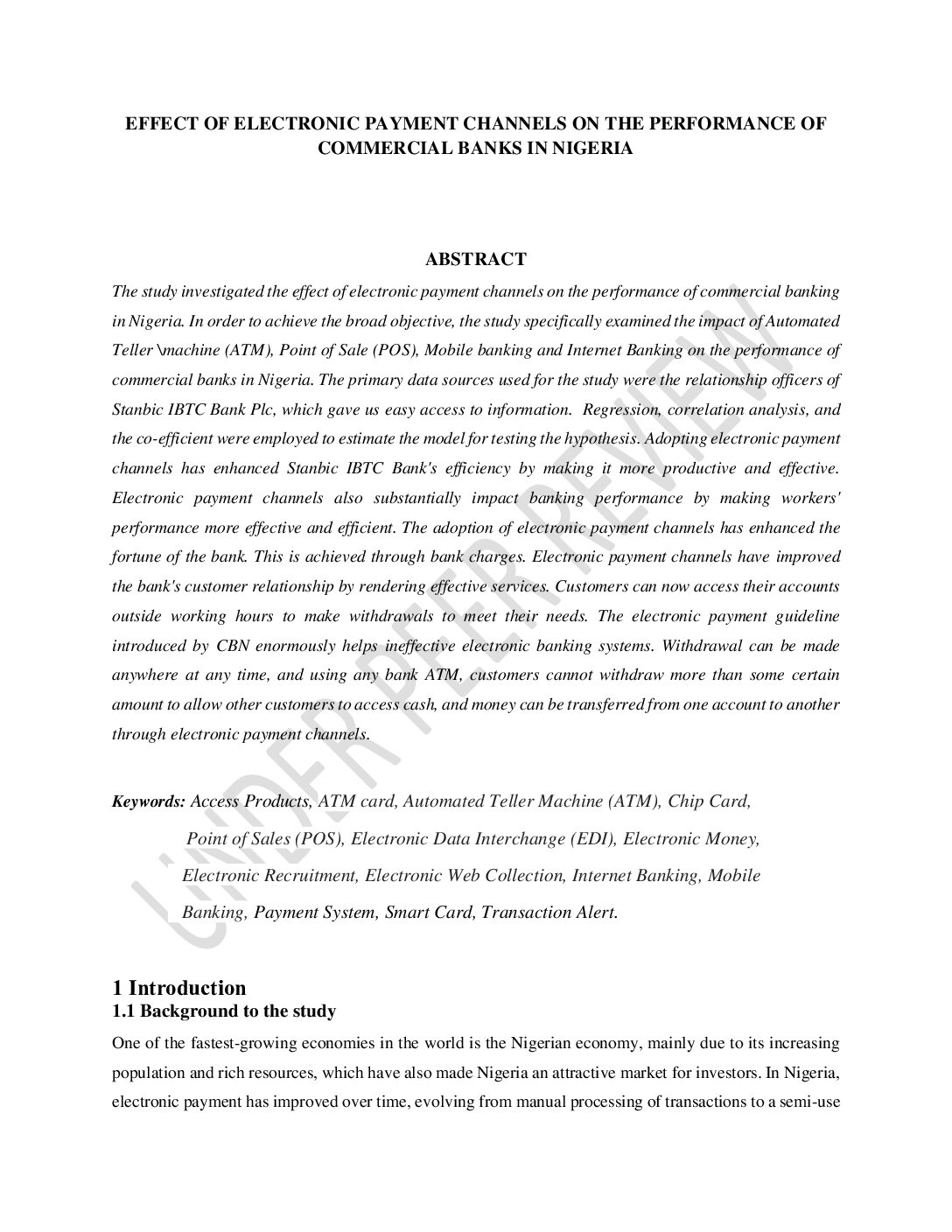 EFFECT OF ELECTRONIC PAYMENT CHANNELS ON THE PERFORMANCE OF COMMERCIAL BANKS IN NIGERIA

ABSTRACT

The study investigated the effect of electronic payment channels on the performance of commercial banking in Nigeria. In order to achieve the broad objective, the study specifically examined the impact of Automated Teller \machine (ATM), Point of Sale (POS), Mobile banking and Internet Banking on the performance of commercial banks in Nigeria. The primary data sources used for the study were the relationship officers of Stanbic IBTC Bank Plc, which gave us easy access to information. Regression, correlation analysis, and the co-efficient were employed to estimate the model for testing the hypothesis. Adopting electronic payment channels has enhanced Stanbic IBTC Bank's efficiency by making it more productive and effective. Electronic payment channels also substantially impact banking performance by making workers' performance more effective and efficient. The adoption of electronic payment channels has enhanced the fortune of the bank. This is achieved through bank charges. Electronic payment channels have improved the bank's customer relationship by rendering effective services. Customers can now access their accounts outside working hours to make withdrawals to meet their needs. The electronic payment guideline introduced by CBN enormously helps ineffective electronic banking systems. Withdrawal can be made anywhere at any time, and using any bank ATM, customers cannot withdraw more than some certain amount to allow other customers to access cash, and money can be transferred from one account to another through electronic payment channels.

Keywords: Access Products, ATM card, Automated Teller Machine (ATM), Chip Card, Point of Sales (POS), Electronic Data Interchange (EDI), Electronic Money, Electronic Recruitment, Electronic Web Collection, Internet Banking, Mobile Banking, Payment System, Smart Card, Transaction Alert.

UNDER PEER REVIEW

1 Introduction
1.1 Background to the study

One of the fastest-growing economies in the world is the Nigerian economy, mainly due to its increasing population and rich resources, which have also made Nigeria an attractive market for investors. In Nigeria, electronic payment has improved over time, evolving from manual processing of transactions to a semi-use